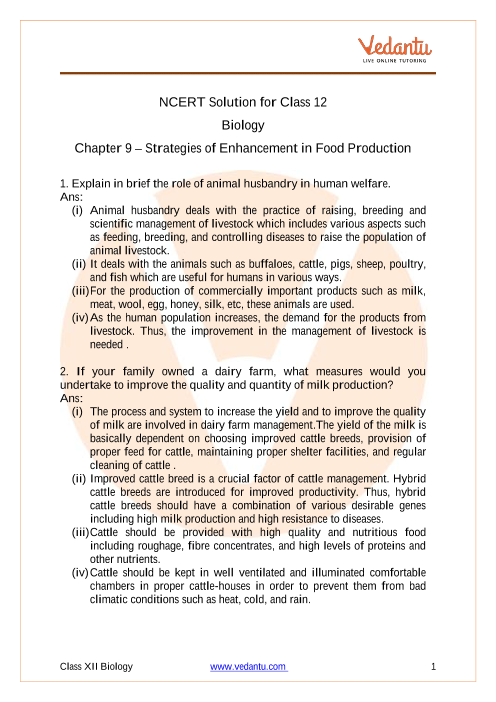 Vedantu
LIVE ONLINE TUTORING

NCERT Solution for Class 12
Biology
Chapter 9 – Strategies of Enhancement in Food Production

1. Explain in brief the role of animal husbandry in human welfare.
Ans:
(i) Animal husbandry deals with the practice of raising, breeding and scientific management of livestock which includes various aspects such as feeding, breeding, and controlling diseases to raise the population of animal livestock.
(ii) It deals with the animals such as buffaloes, cattle, pigs, sheep, poultry, and fish which are useful for humans in various ways.
(iii) For the production of commercially important products such as milk, meat, wool, egg, honey, silk, etc, these animals are used.
(iv) As the human population increases, the demand for the products from livestock. Thus, the improvement in the management of livestock is needed .

2. If your family owned a dairy farm, what measures would you undertake to improve the quality and quantity of milk production?
Ans:
(i) The process and system to increase the yield and to improve the quality of milk are involved in dairy farm management.The yield of the milk is basically dependent on choosing improved cattle breeds, provision of proper feed for cattle, maintaining proper shelter facilities, and regular cleaning of cattle .
(ii) Improved cattle breed is a crucial factor of cattle management. Hybrid cattle breeds are introduced for improved productivity. Thus, hybrid cattle breeds should have a combination of various desirable genes including high milk production and high resistance to diseases.
(iii) Cattle should be provided with high quality and nutritious food including roughage, fibre concentrates, and high levels of proteins and other nutrients.
(iv) Cattle should be kept in well ventilated and illuminated comfortable chambers in proper cattle-houses in order to prevent them from bad climatic conditions such as heat, cold, and rain.

Class XII Biology www.vedantu.com 1